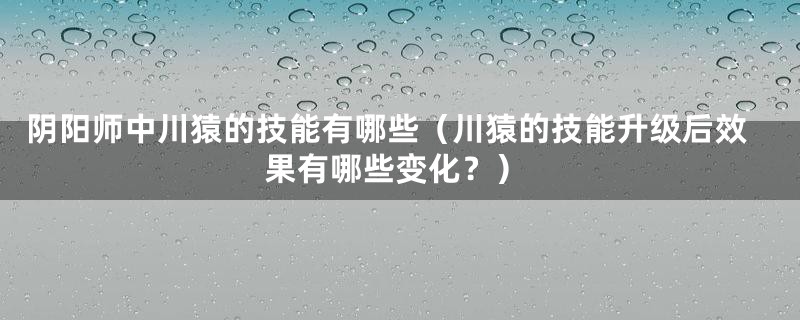 阴阳师中川猿的技能有哪些（川猿的技能升级后效果有哪些变化？）